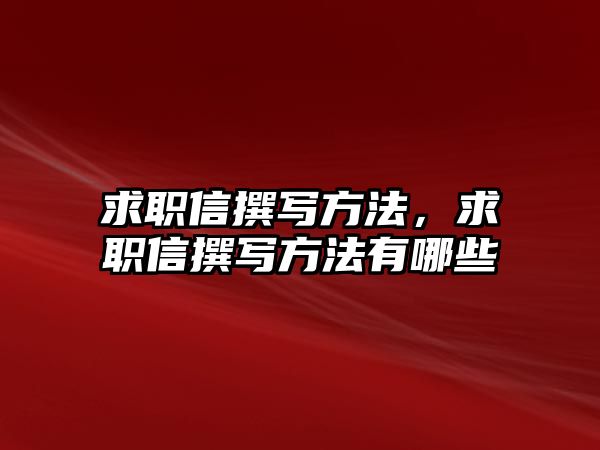 求职信撰写方法，求职信撰写方法有哪些